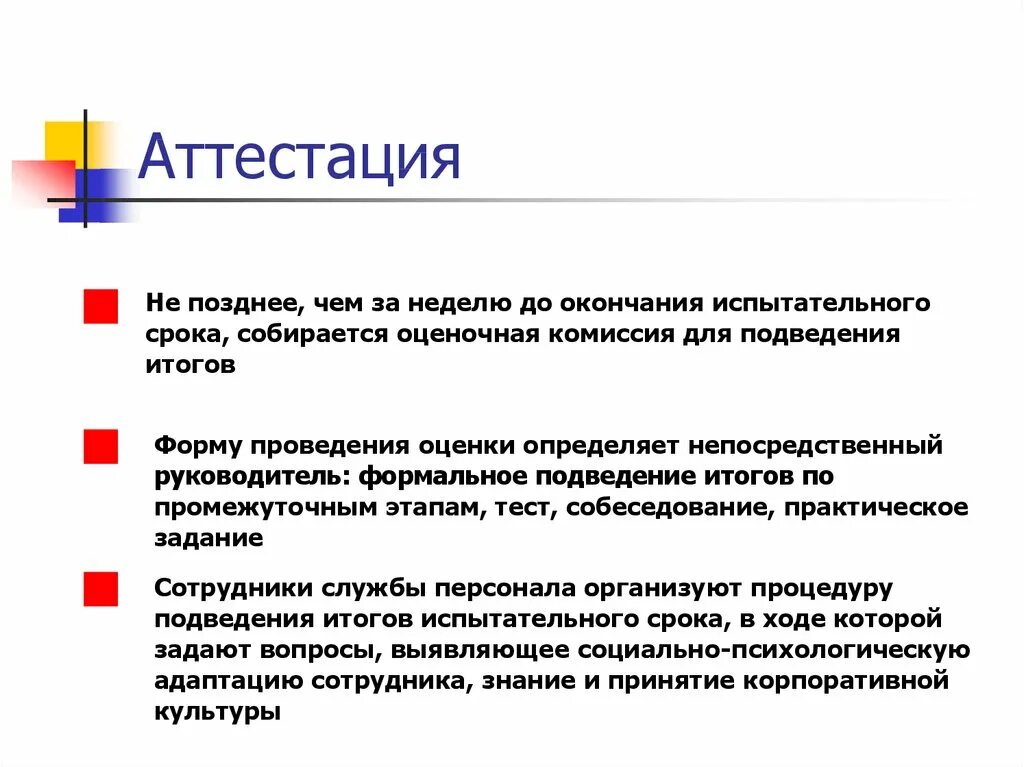 Аттестация

Не позднее, чем за неделю до окончания испытательного срока, собирается оценочная комиссия для подведения итогов

Форму проведения оценки определяет непосредственный руководитель: формальное подведение итогов по промежуточным этапам, тест, собеседование, практическое задание

Сотрудники службы персонала организуют процедуру подведения итогов испытательного срока, в ходе которой задают вопросы, выявляющее социально-психологическую адаптацию сотрудника, знание и принятие корпоративной культуры